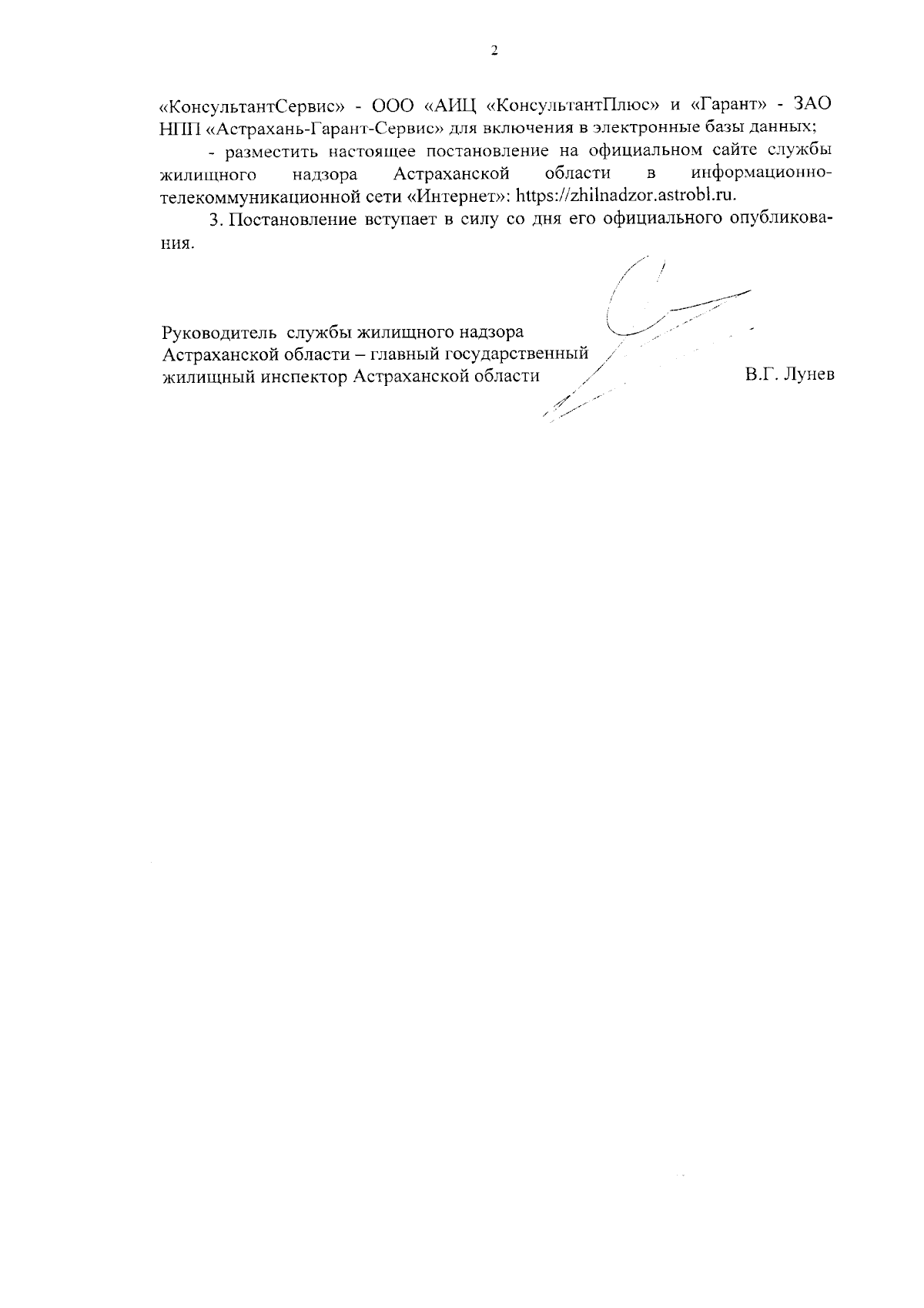 2

«КонсультантСервис» - ООО «АИЦ «КонсультантПлюс» и «Гарант» - ЗАО НПП «Астрахань-Гарант-Сервис» для включения в электронные базы данных;

- разместить настоящее постановление на официальном сайте службы жилищного надзора Астраханской области в информационно-телекоммуникационной сети «Интернет»: https://zhilnadzor.astrobl.ru.

3. Постановление вступает в силу со дня его официального опубликования.

Руководитель службы жилищного надзора Астраханской области – главный государственный жилищный инспектор Астраханской области

В.Г. Лунев